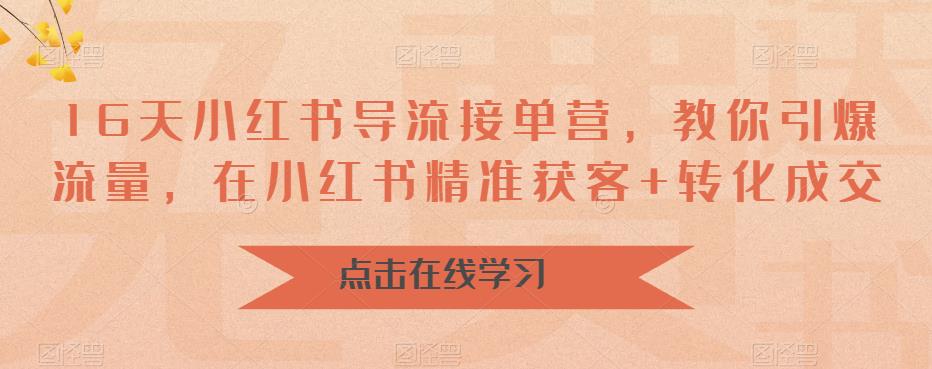 16天小红书导流接单营，教你引爆流量，在小红书精准获客+转化成交

点击在线学习